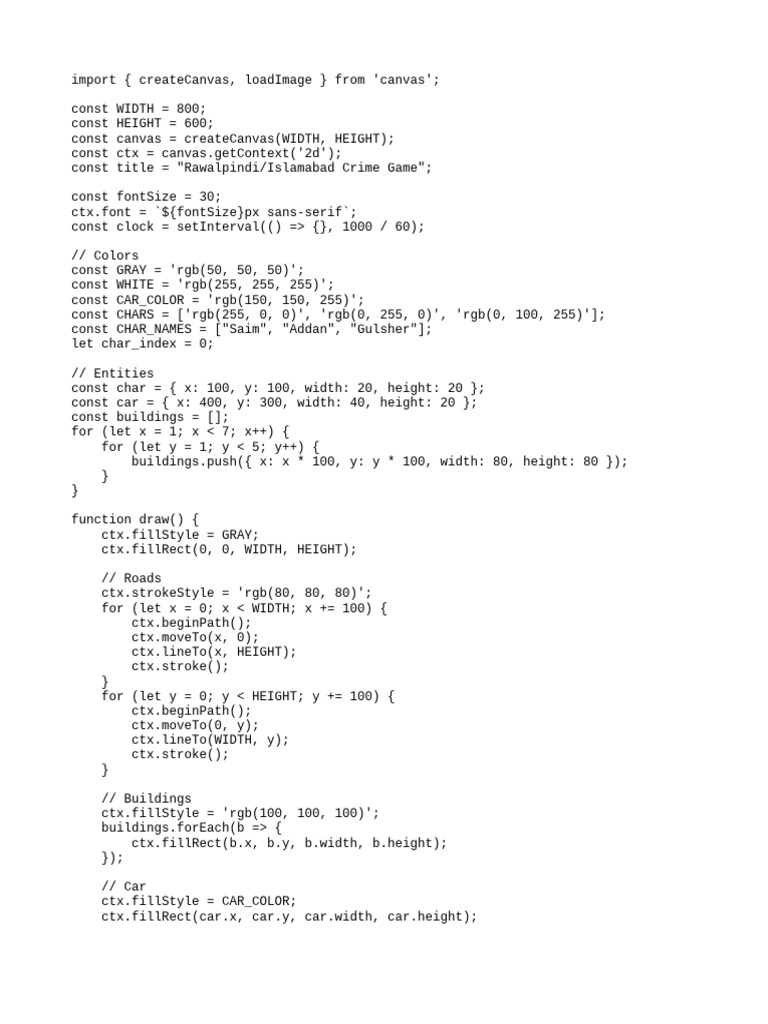 import { createCanvas, loadImage } from 'canvas';

const WIDTH = 800;
const HEIGHT = 600;
const canvas = createCanvas(WIDTH, HEIGHT);
const ctx = canvas.getContext('2d');
const title = "Rawalpindi/Islamabad Crime Game";

const fontSize = 30;
ctx.font = `${fontSize}px sans-serif`;
const clock = setInterval(() => {}, 1000 / 60);

// Colors
const GRAY = 'rgb(50, 50, 50)';
const WHITE = 'rgb(255, 255, 255)';
const CAR_COLOR = 'rgb(150, 150, 255)';
const CHARS = ['rgb(255, 0, 0)', 'rgb(0, 255, 0)', 'rgb(0, 100, 255)'];
const CHAR_NAMES = ["Saim", "Addan", "Gulsher"];
let char_index = 0;

// Entities
const char = { x: 100, y: 100, width: 20, height: 20 };
const car = { x: 400, y: 300, width: 40, height: 20 };
const buildings = [];
for (let x = 1; x < 7; x++) {
    for (let y = 1; y < 5; y++) {
        buildings.push({ x: x * 100, y: y * 100, width: 80, height: 80 });
    }
}

function draw() {
    ctx.fillStyle = GRAY;
    ctx.fillRect(0, 0, WIDTH, HEIGHT);

    // Roads
    ctx.strokeStyle = 'rgb(80, 80, 80)';
    for (let x = 0; x < WIDTH; x += 100) {
        ctx.beginPath();
        ctx.moveTo(x, 0);
        ctx.lineTo(x, HEIGHT);
        ctx.stroke();
    }
    for (let y = 0; y < HEIGHT; y += 100) {
        ctx.beginPath();
        ctx.moveTo(0, y);
        ctx.lineTo(WIDTH, y);
        ctx.stroke();
    }

    // Buildings
    ctx.fillStyle = 'rgb(100, 100, 100)';
    buildings.forEach(b => {
        ctx.fillRect(b.x, b.y, b.width, b.height);
    });

    // Car
    ctx.fillStyle = CAR_COLOR;
    ctx.fillRect(car.x, car.y, car.width, car.height);